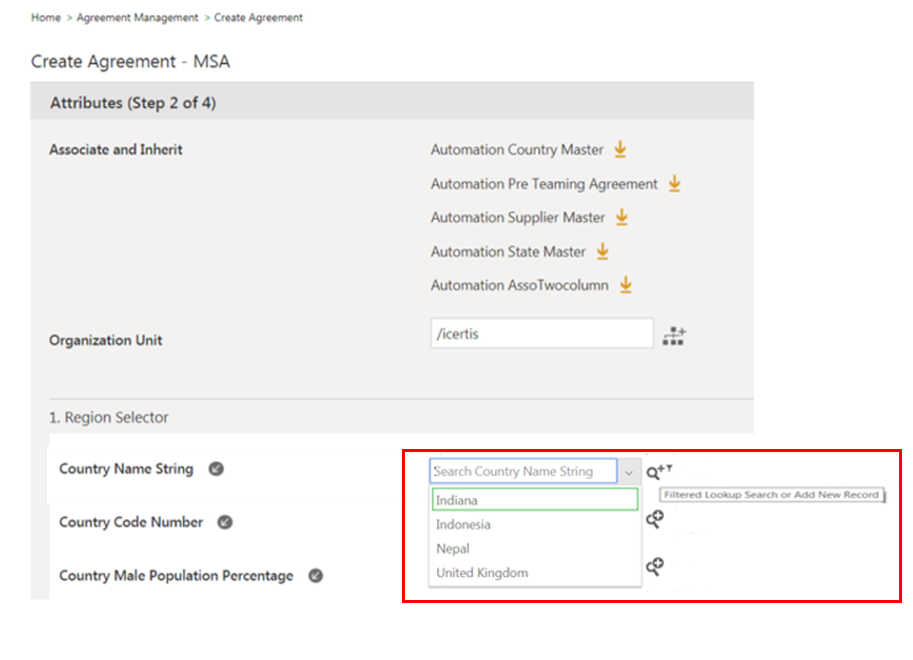 Home > Agreement Management > Create Agreement

Create Agreement - MSA

Attributes (Step 2 of 4)

Associate and Inherit

Automation Country Master

Automation Pre Teaming Agreement

Automation Supplier Master

Automation State Master

Automation AssoTwocolumn

Organization Unit

/icertis

1. Region Selector

Country Name String

Search Country Name String

Filtered Lookup Search or Add New Record

Indiana

Indonesia

Nepal

United Kingdom

Country Code Number

Country Male Population Percentage